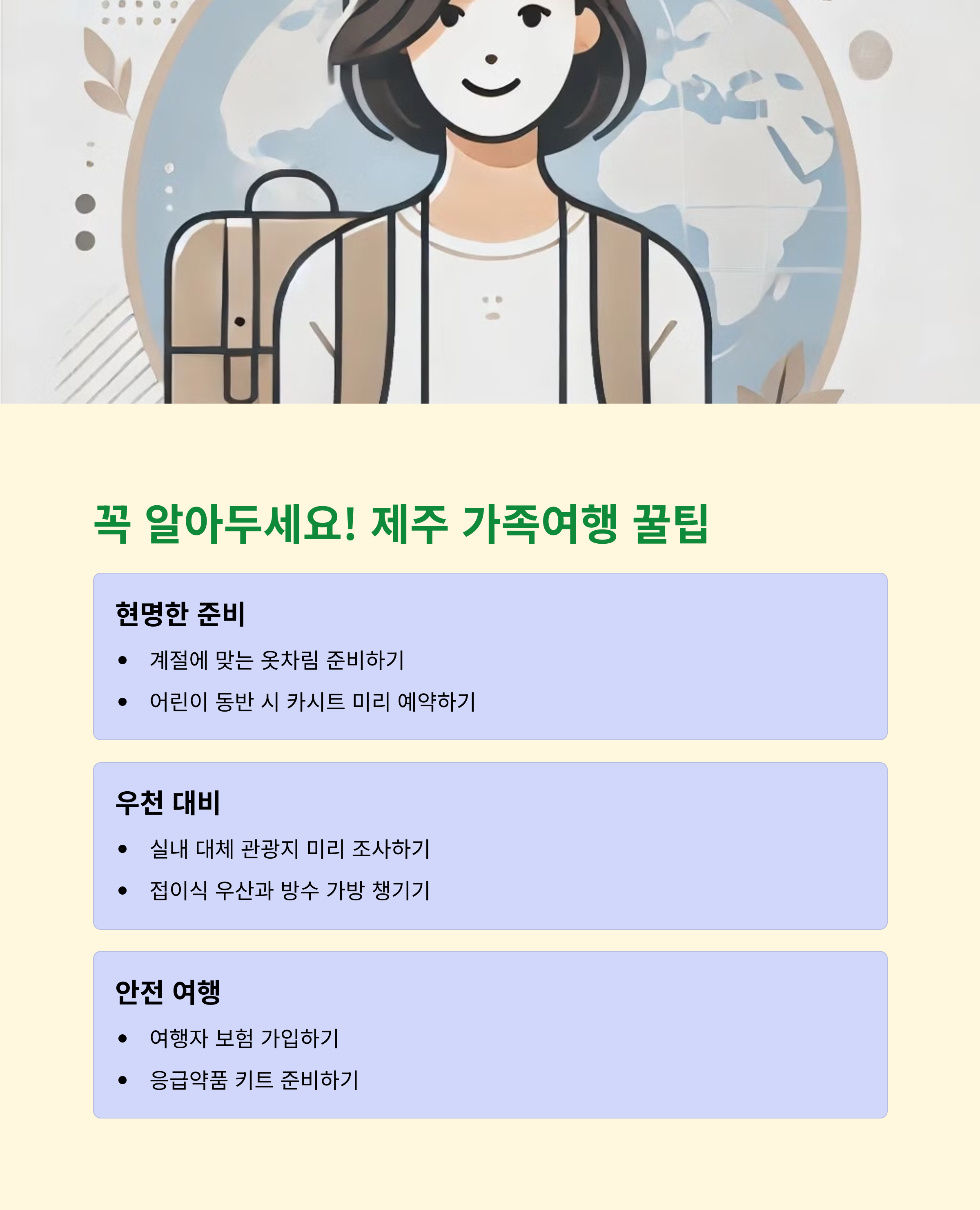 꼭 알아두세요! 제주 가족여행 꿀팁

현명한 준비

• 계절에 맞는 옷차림 준비하기
• 어린이 동반 시 카시트 미리 예약하기

우천 대비

• 실내 대체 관광지 미리 조사하기
• 접이식 우산과 방수 가방 챙기기

안전 여행

• 여행자 보험 가입하기
• 응급약품 키트 준비하기